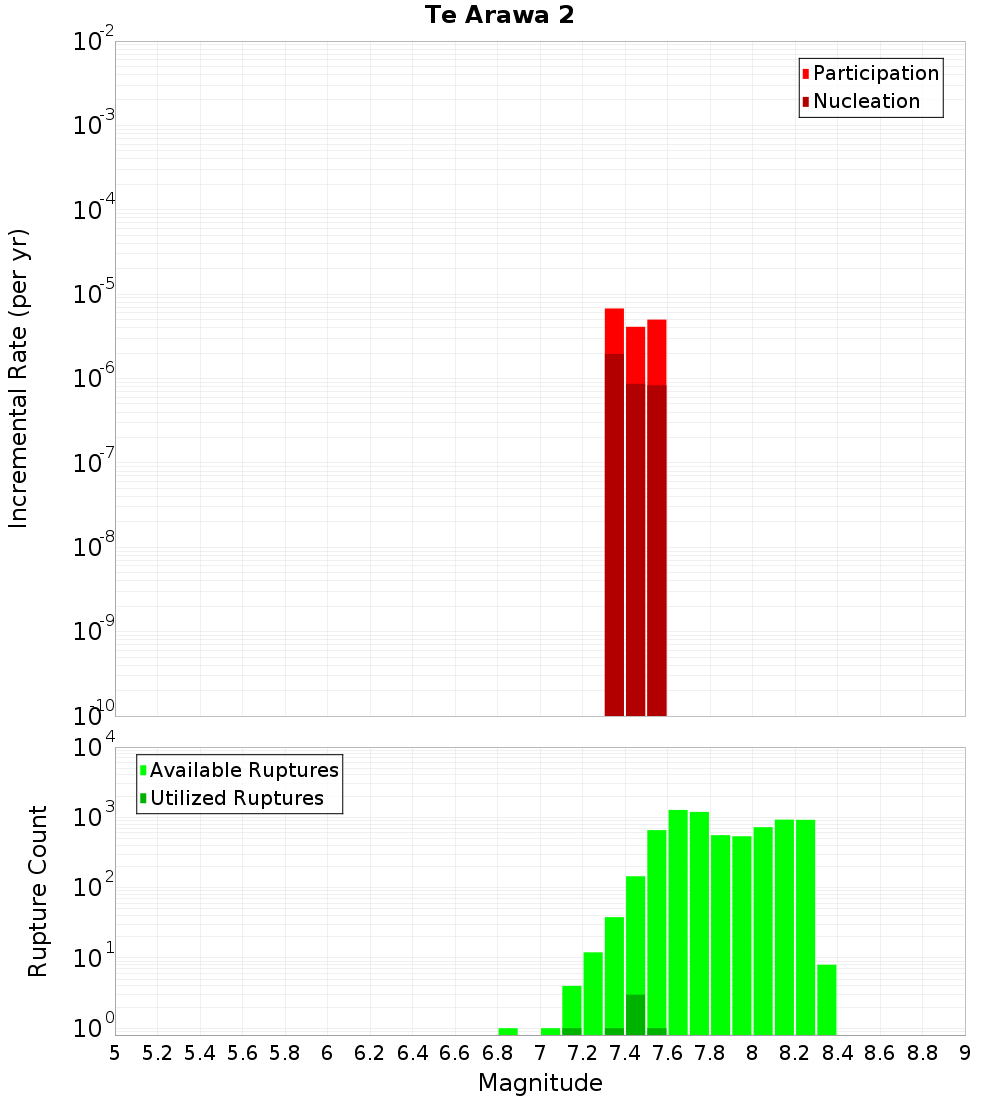 Te Arawa 2

Participation
Nucleation

Incremental Rate (per yr)

$10^{-2}$
$10^{-3}$
$10^{-4}$
$10^{-5}$
$10^{-6}$
$10^{-7}$
$10^{-8}$
$10^{-9}$
$10^{-10}$

Available Ruptures
Utilized Ruptures

Rupture Count

$10^{4}$
$10^{3}$
$10^{2}$
$10^{1}$
$10^{0}$

5 5.2 5.4 5.6 5.8 6 6.2 6.4 6.6 6.8 7 7.2 7.4 7.6 7.8 8 8.2 8.4 8.6 8.8 9

Magnitude